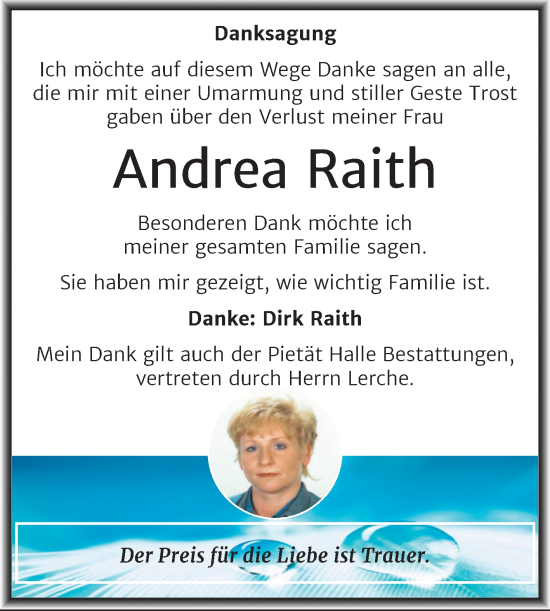 Danksagung

Ich möchte auf diesem Wege Danke sagen an alle, die mir mit einer Umarmung und stiller Geste Trost gaben über den Verlust meiner Frau

Andrea Raith

Besonderen Dank möchte ich meiner gesamten Familie sagen.

Sie haben mir gezeigt, wie wichtig Familie ist.

Danke: Dirk Raith

Mein Dank gilt auch der Pietät Halle Bestattungen, vertreten durch Herrn Lerche.

Der Preis für die Liebe ist Trauer.